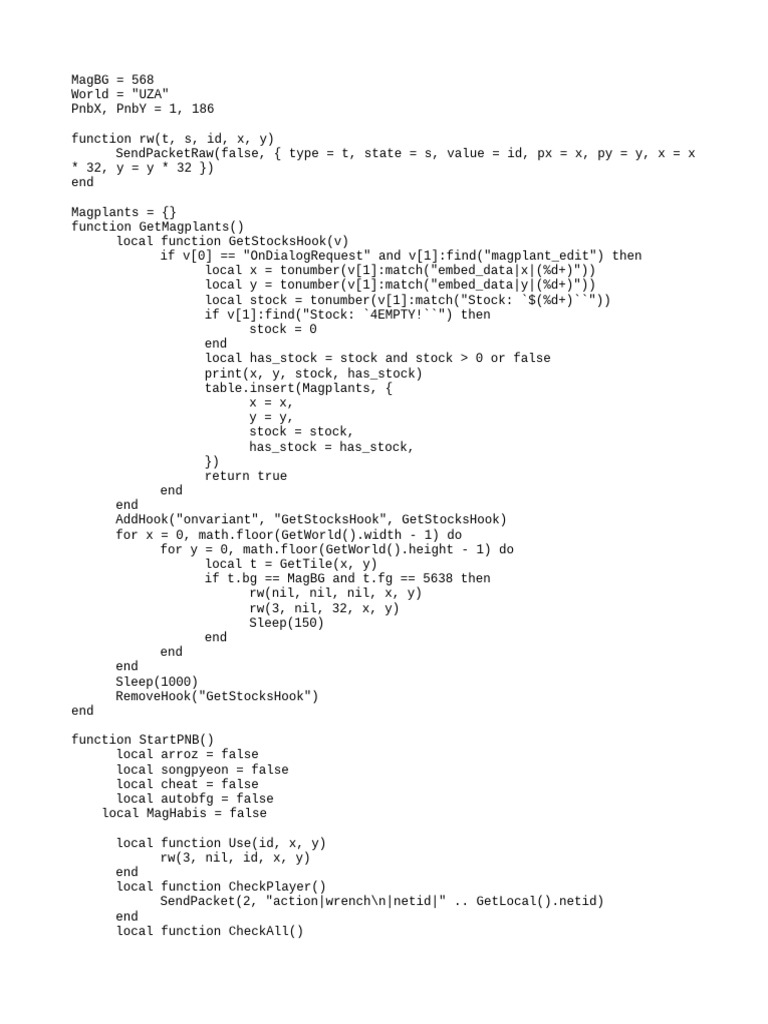 MagBG = 568
World = "UZA"
PnbX, PnbY = 1, 186

function rw(t, s, id, x, y)
SendPacketRaw(false, { type = t, state = s, value = id, px = x, py = y, x = x * 32, y = y * 32 })
end

Magplants = {}
function GetMagplants()
local function GetStocksHook(v)
if v[0] == "OnDialogRequest" and v[1]:find("magplant_edit") then
local x = tonumber(v[1]:match("embed_data|x|(%d+)"))
local y = tonumber(v[1]:match("embed_data|y|(%d+)"))
local stock = tonumber(v[1]:match("Stock: `$(%d+)``"))
if v[1]:find("Stock: `4EMPTY!``") then
stock = 0
end
local has_stock = stock and stock > 0 or false
print(x, y, stock, has_stock)
table.insert(Magplants, {
x = x,
y = y,
stock = stock,
has_stock = has_stock,
})
return true
end
end
AddHook("onvariant", "GetStocksHook", GetStocksHook)
for x = 0, math.floor(GetWorld().width - 1) do
for y = 0, math.floor(GetWorld().height - 1) do
local t = GetTile(x, y)
if t.bg == MagBG and t.fg == 5638 then
rw(nil, nil, nil, x, y)
rw(3, nil, 32, x, y)
Sleep(150)
end
end
end
Sleep(1000)
RemoveHook("GetStocksHook")
end

function StartPNB()
local arroz = false
local songpyeon = false
local cheat = false
local autobfg = false
local MagHabis = false

local function Use(id, x, y)
rw(3, nil, id, x, y)
end
local function CheckPlayer()
SendPacket(2, "action|wrench\n|netid|" .. GetLocal().netid)
end
local function CheckAll()